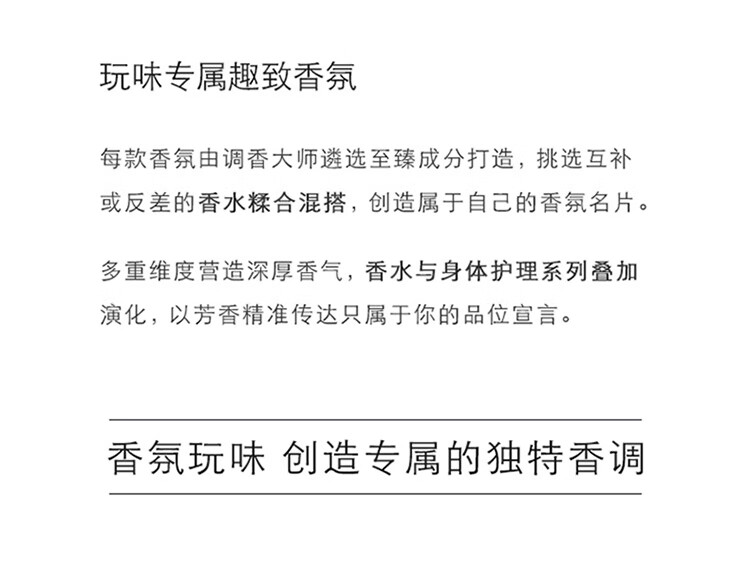 玩味专属趣致香氛

每款香氛由调香大师遴选至臻成分打造，挑选互补或反差的香水糅合混搭，创造属于自己的香氛名片。

多重维度营造深厚香气，香水与身体护理系列叠加演化，以芳香精准传达只属于你的品位宣言。

香氛玩味 创造专属的独特香调